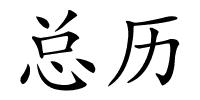 总历